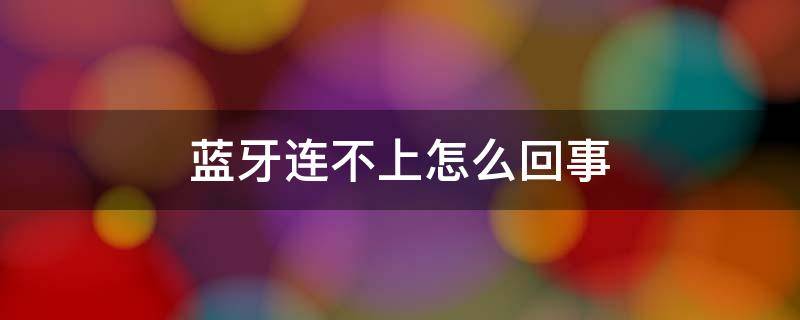 蓝牙连不上怎么回事